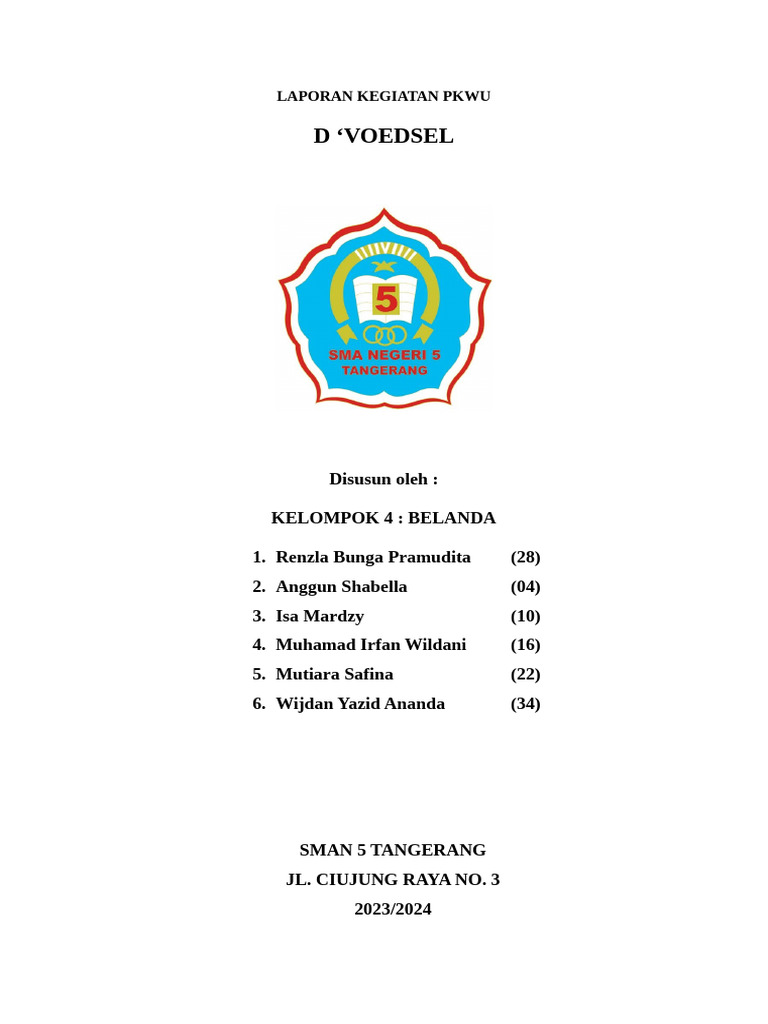 LAPORAN KEGIATAN PKWU

D ‘VOEDSEL

5

SMA NEGERI 5
TANGERANG

Disusun oleh :

KELOMPOK 4 : BELANDA

1. Renzla Bunga Pramudita (28)
2. Anggun Shabella (04)
3. Isa Mardzy (10)
4. Muhamad Irfan Wildani (16)
5. Mutiara Safina (22)
6. Wijdan Yazid Ananda (34)

SMAN 5 TANGERANG
JL. CIUJUNG RAYA NO. 3
2023/2024